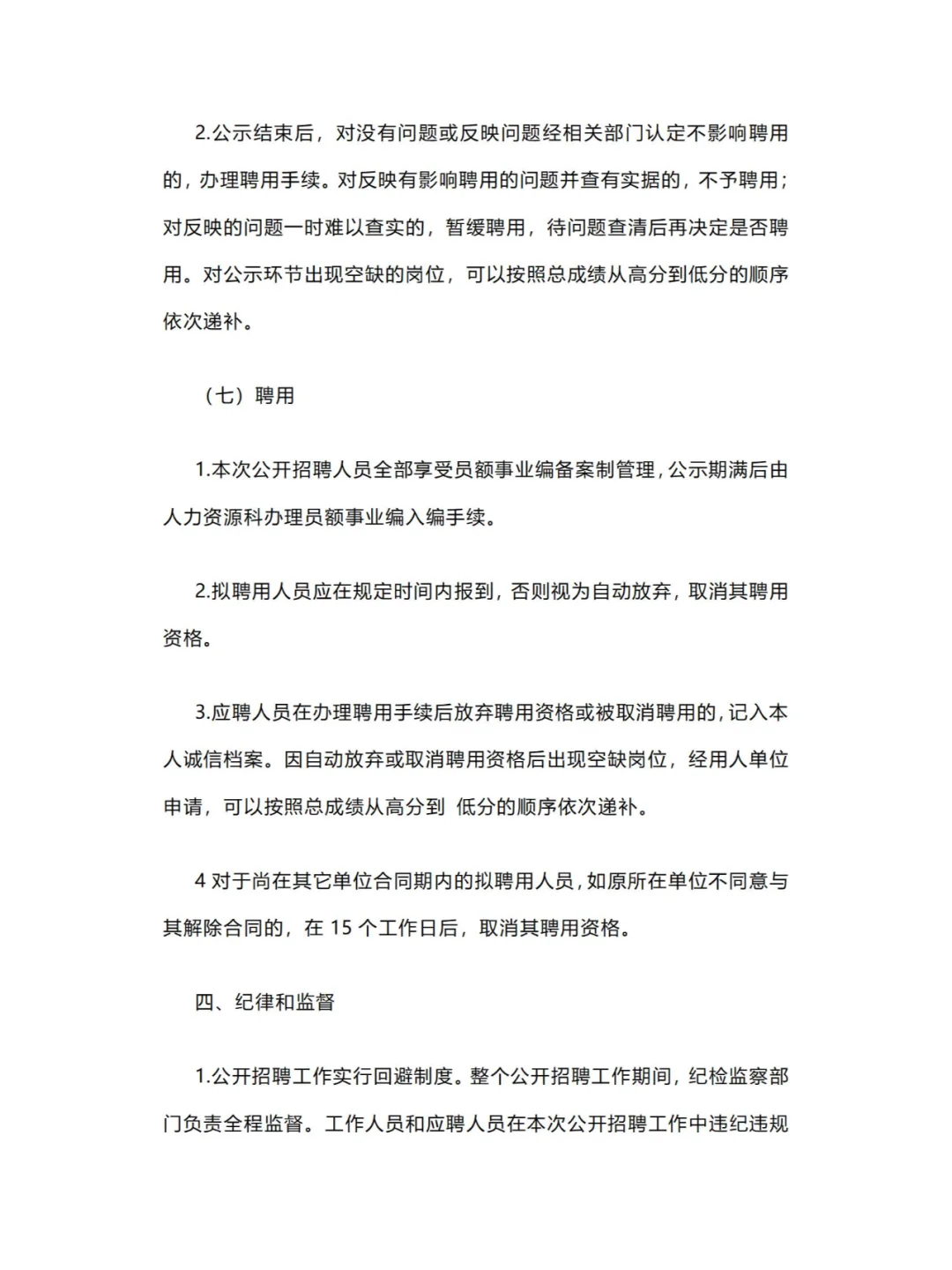 2.公示结束后，对没有问题或反映问题经相关部门认定不影响聘用的，办理聘用手续。对反映有影响聘用的问题并查有实据的，不予聘用；对反映的问题一时难以查实的，暂缓聘用，待问题查清后再决定是否聘用。对公示环节出现空缺的岗位，可以按照总成绩从高分到低分的顺序依次递补。

（七）聘用

1.本次公开招聘人员全部享受员额事业编备案制管理，公示期满后由人力资源科办理员额事业编入编手续。

2.拟聘用人员应在规定时间内报到，否则视为自动放弃，取消其聘用资格。

3.应聘人员在办理聘用手续后放弃聘用资格或被取消聘用的，记入本人诚信档案。因自动放弃或取消聘用资格后出现空缺岗位，经用人单位申请，可以按照总成绩从高分到 低分的顺序依次递补。

4 对于尚在其它单位合同期内的拟聘用人员，如原所在单位不同意与其解除合同的，在 15 个工作日后，取消其聘用资格。

四、纪律和监督

1.公开招聘工作实行回避制度。整个公开招聘工作期间，纪检监察部门负责全程监督。工作人员和应聘人员在本次公开招聘工作中违纪违规